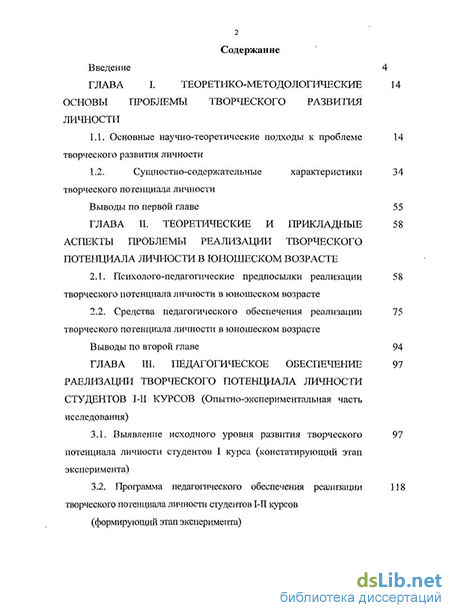 2

Содержание

Введение 4

ГЛАВА I. ТЕОРЕТИКО-МЕТОДОЛОГИЧЕСКИЕ ОСНОВЫ ПРОБЛЕМЫ ТВОРЧЕСКОГО РАЗВИТИЯ ЛИЧНОСТИ 14

1.1. Основные научно-теоретические подходы к проблеме творческого развития личности 14

1.2. Сущностно-содержательные характеристики творческого потенциала личности 34

Выводы по первой главе 55

ГЛАВА II. ТЕОРЕТИЧЕСКИЕ И ПРИКЛАДНЫЕ АСПЕКТЫ ПРОБЛЕМЫ РЕАЛИЗАЦИИ ТВОРЧЕСКОГО ПОТЕНЦИАЛА ЛИЧНОСТИ В ЮНОШЕСКОМ ВОЗРАСТЕ 58

2.1. Психолого-педагогические предпосылки реализации творческого потенциала личности в юношеском возрасте 58

2.2. Средства педагогического обеспечения реализации творческого потенциала личности в юношеском возрасте 75

Выводы по второй главе 94

ГЛАВА III. ПЕДАГОГИЧЕСКОЕ ОБЕСПЕЧЕНИЕ РАЕЛИЗАЦИИ ТВОРЧЕСКОГО ПОТЕНЦИАЛА ЛИЧНОСТИ СТУДЕНТОВ I-II КУРСОВ (Опытно-экспериментальная часть исследования) 97

3.1. Выявление исходного уровня развития творческого потенциала личности студентов I курса (констатирующий этап эксперимента) 97

3.2. Программа педагогического обеспечения реализации творческого потенциала личности студентов I-II курсов (формирующий этап эксперимента) 118

dsLib.net
библиотека диссертаций